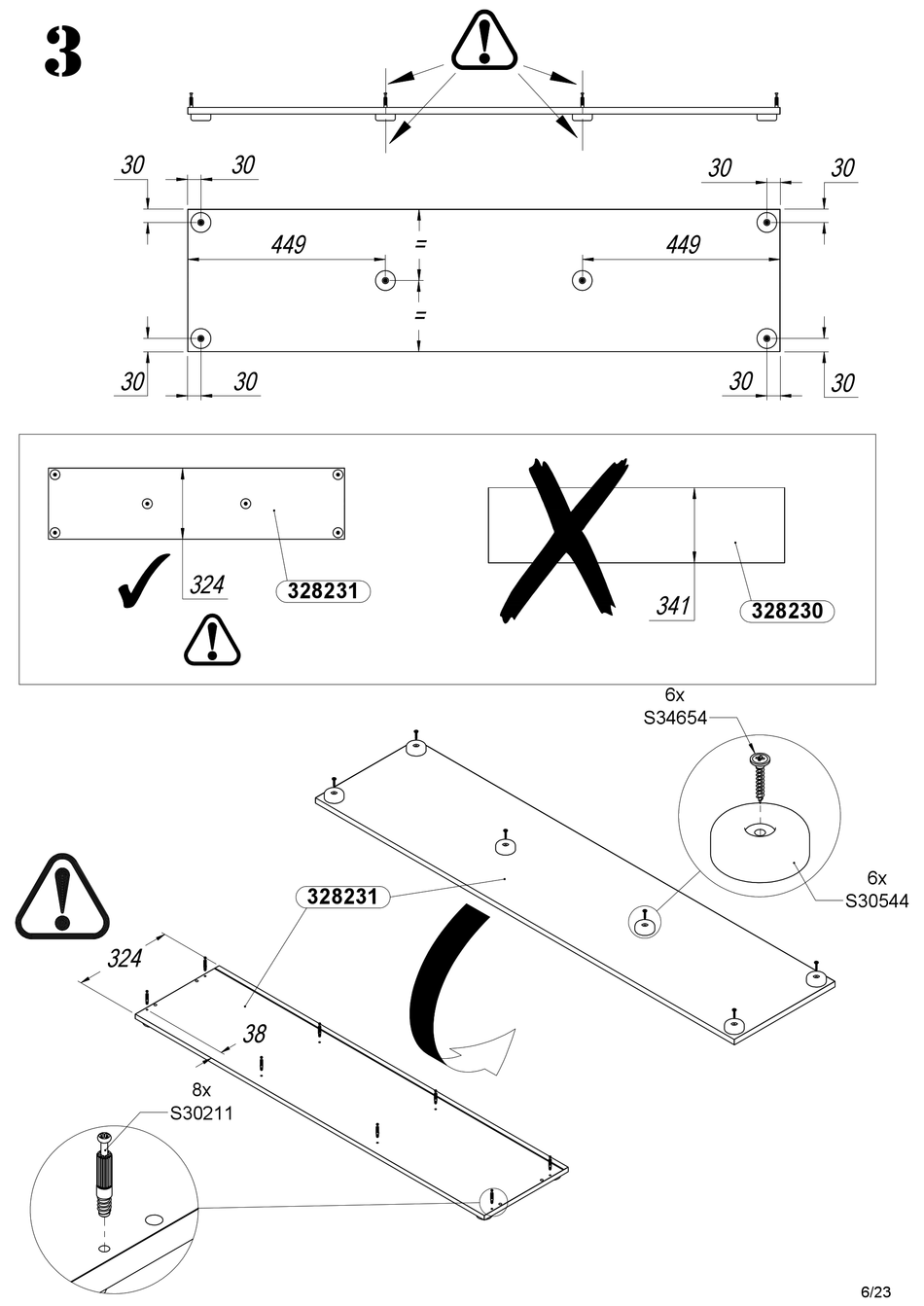 3

30 30 30 30
449 = 449
=
30 30 30 30

324
328231

341
328230

6x
S34654

6x
S30544

328231

324

38

8x
S30211

6/23